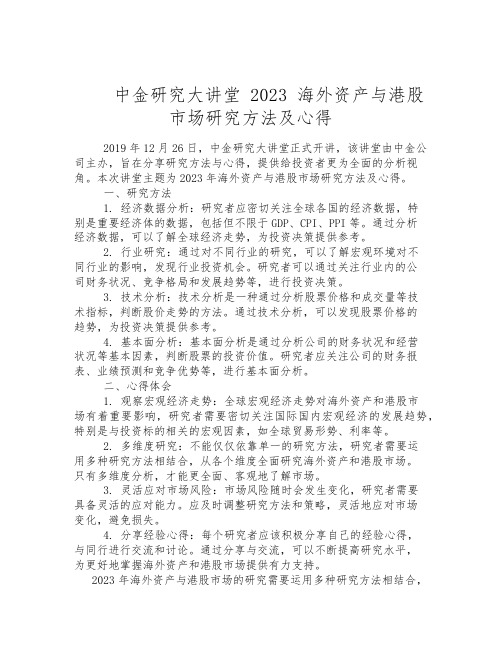 中金研究大讲堂 2023 海外资产与港股市场研究方法及心得

2019 年 12 月 26 日，中金研究大讲堂正式开讲，该讲堂由中金公司主办，旨在分享研究方法与心得，提供给投资者更为全面的分析视角。本次讲堂主题为 2023 年海外资产与港股市场研究方法及心得。

一、研究方法

1. 经济数据分析：研究者应密切关注全球各国的经济数据，特别是重要经济体的数据，包括但不限于 GDP、CPI、PPI 等。通过分析经济数据，可以了解全球经济走势，为投资决策提供参考。

2. 行业研究：通过对不同行业的研究，可以了解宏观环境对不同行业的影响，发现行业投资机会。研究者可以通过关注行业内的公司财务状况、竞争格局和发展趋势等，进行投资决策。

3. 技术分析：技术分析是一种通过分析股票价格和成交量等技术指标，判断股价走势的方法。通过技术分析，可以发现股票价格的趋势，为投资决策提供参考。

4. 基本面分析：基本面分析是通过分析公司的财务状况和经营状况等基本因素，判断股票的投资价值。研究者应关注公司的财务报表、业绩预测和竞争优势等，进行基本面分析。

二、心得体会

1. 观察宏观经济走势：全球宏观经济走势对海外资产和港股市场有着重要影响，研究者需要密切关注国际国内宏观经济的发展趋势，特别是与投资标的相关的宏观因素，如全球贸易形势、利率等。

2. 多维度研究：不能仅仅依靠单一的研究方法，研究者需要运用多种研究方法相结合，从各个维度全面研究海外资产和港股市场。只有多维度分析，才能更全面、客观地了解市场。

3. 灵活应对市场风险：市场风险随时会发生变化，研究者需要具备灵活的应对能力。应及时调整研究方法和策略，灵活地应对市场变化，避免损失。

4. 分享经验心得：每个研究者应该积极分享自己的经验心得，与同行进行交流和讨论。通过分享与交流，可以不断提高研究水平，为更好地掌握海外资产和港股市场提供有力支持。

2023 年海外资产与港股市场的研究需要运用多种研究方法相结合，